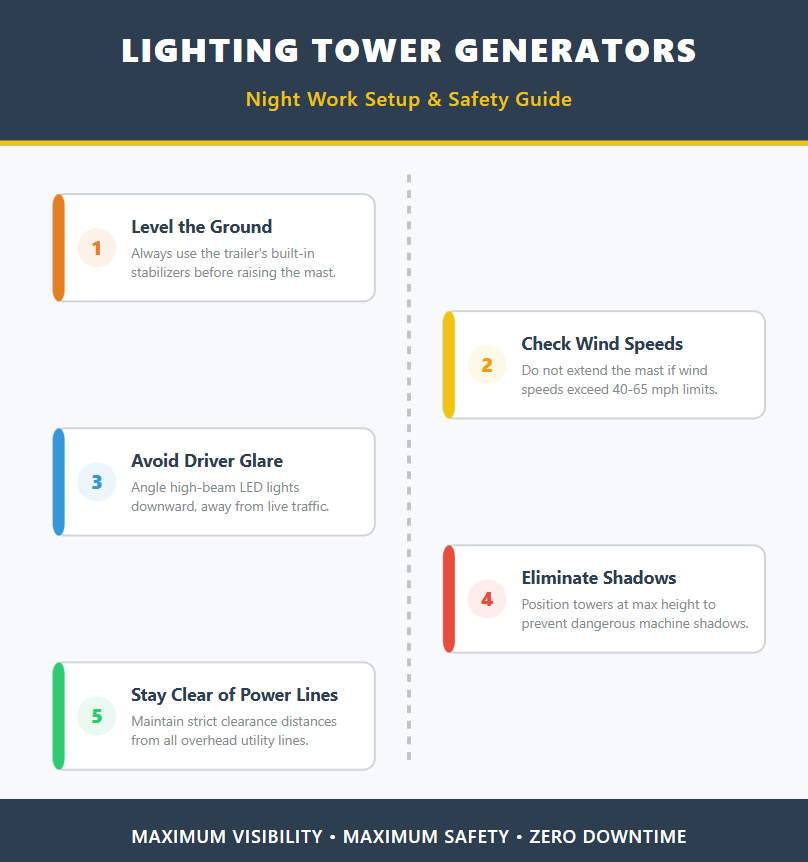 LIGHTING TOWER GENERATORS

Night Work Setup & Safety Guide

1 Level the Ground
Always use the trailer's built-in stabilizers before raising the mast.

2 Check Wind Speeds
Do not extend the mast if wind speeds exceed 40-65 mph limits.

3 Avoid Driver Glare
Angle high-beam LED lights downward, away from live traffic.

4 Eliminate Shadows
Position towers at max height to prevent dangerous machine shadows.

5 Stay Clear of Power Lines
Maintain strict clearance distances from all overhead utility lines.

MAXIMUM VISIBILITY • MAXIMUM SAFETY • ZERO DOWNTIME